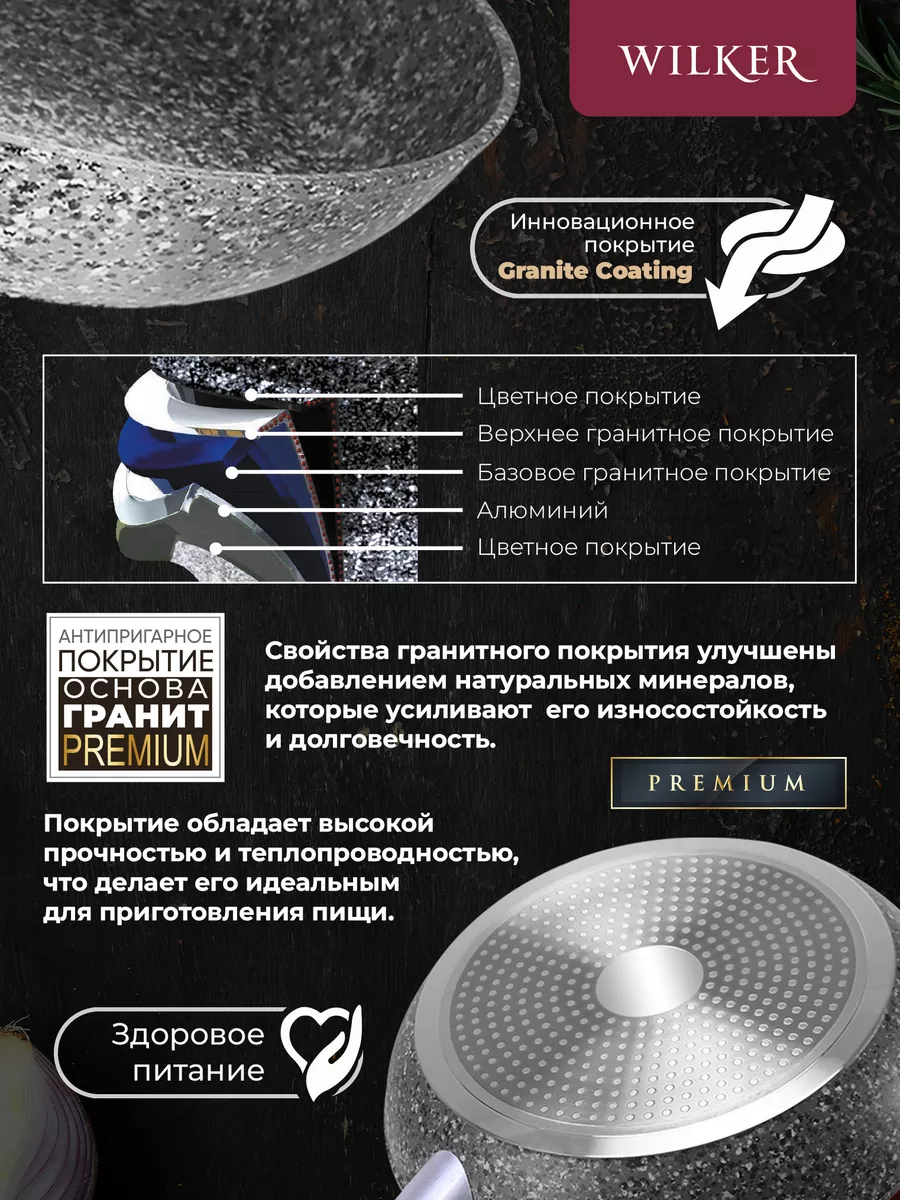 WILKER

Инновационное покрытие
Granite Coating

Цветное покрытие
Верхнее гранитное покрытие
Базовое гранитное покрытие
Алюминий
Цветное покрытие

АНТИПРИГАРНОЕ
ПОКРЫТИЕ
ОСНОВА
ГРАНИТ
PREMIUM

Свойства гранитного покрытия улучшены добавлением натуральных минералов, которые усиливают его износостойкость и долговечность.

PREMIUM

Покрытие обладает высокой прочностью и теплопроводностью, что делает его идеальным для приготовления пищи.

Здоровое питание